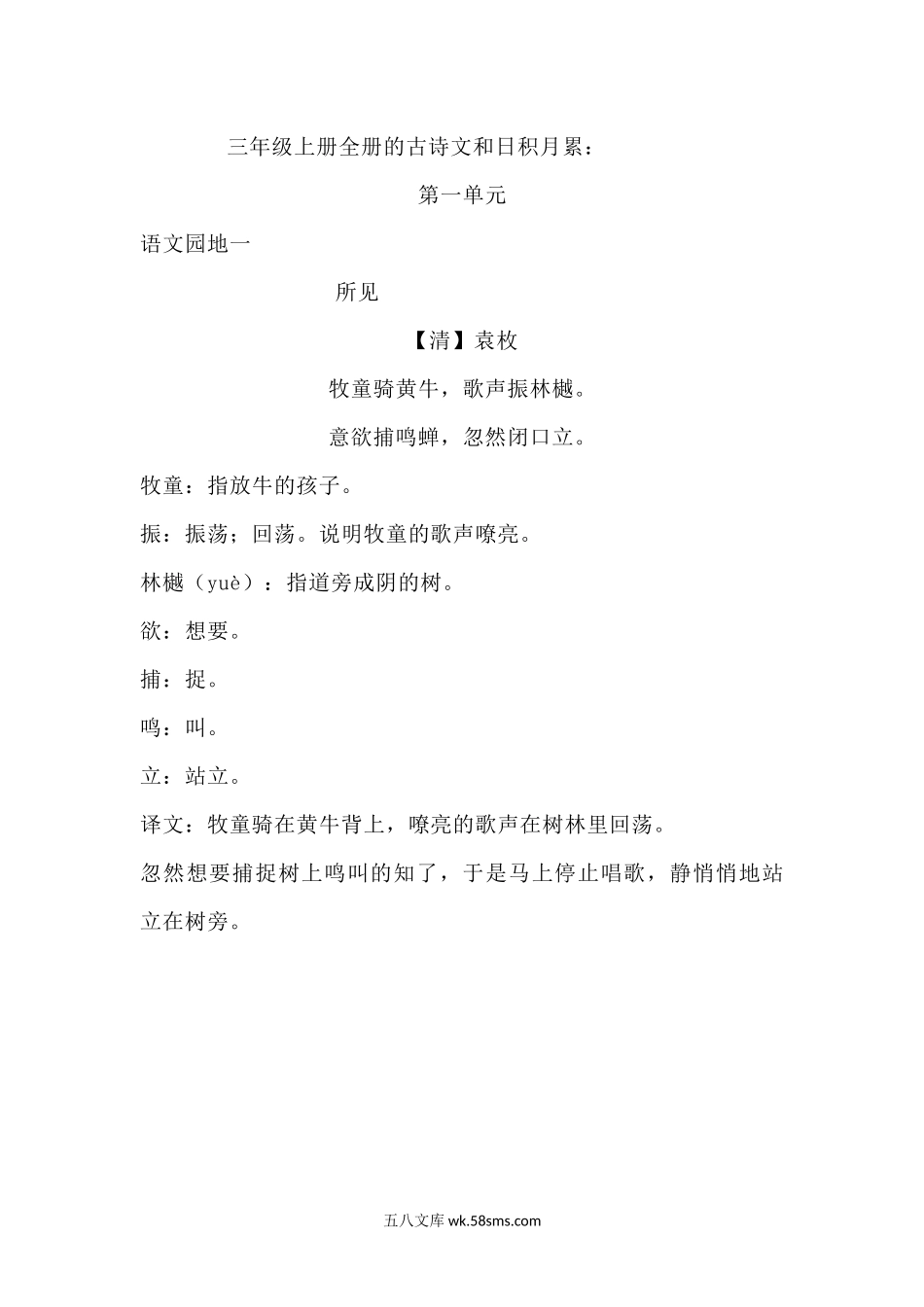 三年级上册全册的古诗文和日积月累：

第一单元

语文园地一

所见

【清】袁枚

牧童骑黄牛，歌声振林樾。

意欲捕鸣蝉，忽然闭口立。

牧童：指放牛的孩子。

振：振荡；回荡。说明牧童的歌声嘹亮。

林樾（yuè）：指道旁成阴的树。

欲：想要。

捕：捉。

鸣：叫。

立：站立。

译文：牧童骑在黄牛背上，嘹亮的歌声在树林里回荡。

忽然想要捕捉树上鸣叫的知了，于是马上停止唱歌，静悄悄地站立在树旁。

五八文库 wk.58sms.com